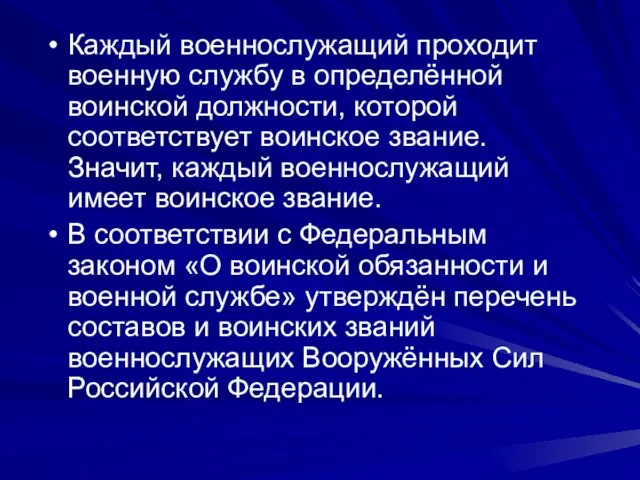 • Каждый военнослужащий проходит военную службу в определённой воинской должности, которой соответствует воинское звание. Значит, каждый военнослужащий имеет воинское звание.

• В соответствии с Федеральным законом «О воинской обязанности и военной службе» утверждён перечень составов и воинских званий военнослужащих Вооружённых Сил Российской Федерации.